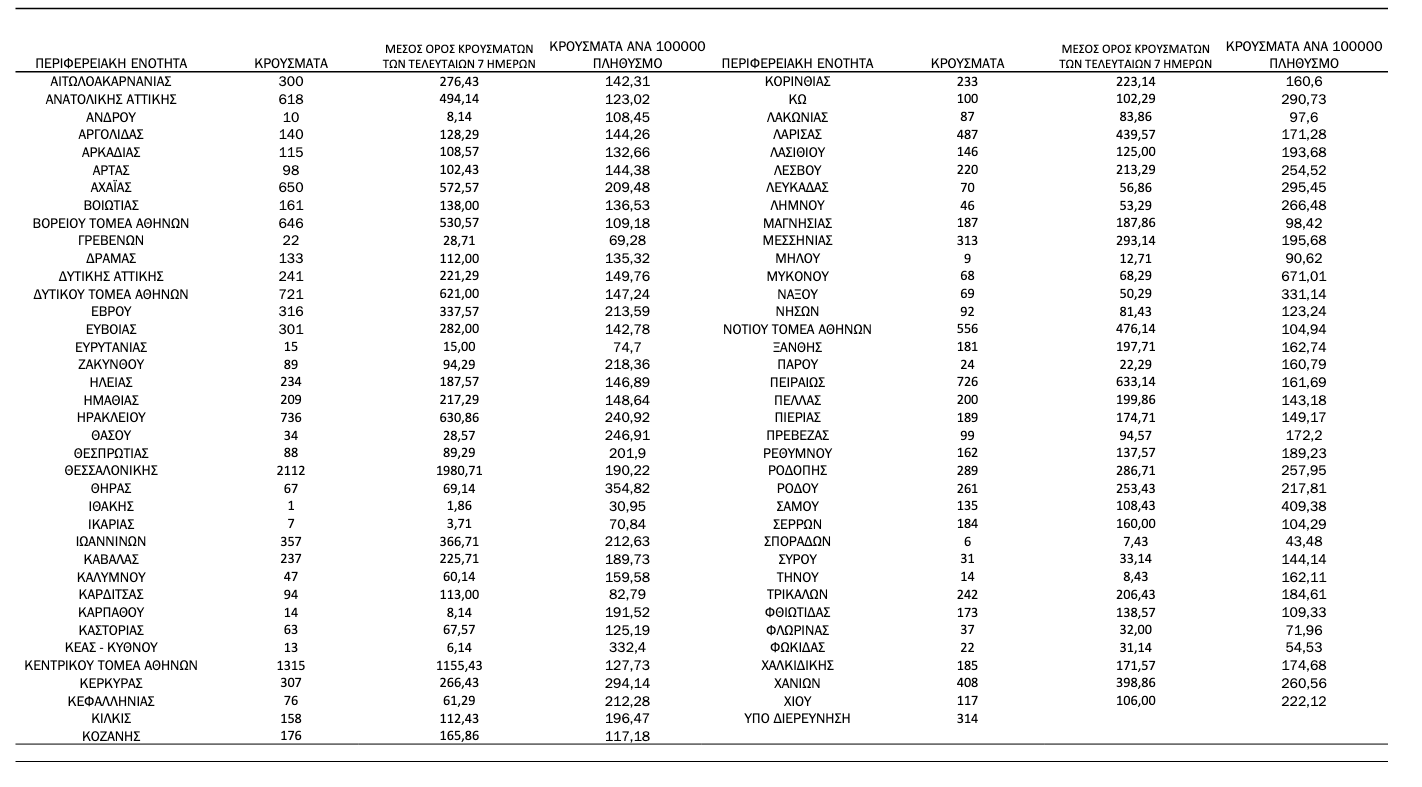 | ΠΕΡΙΦΕΡΕΙΑΚΗ ΕΝΟΤΗΤΑ | ΚΡΟΥΣΜΑΤΑ | ΜΕΣΟΣ ΟΡΟΣ ΚΡΟΥΣΜΑΤΩΝ ΤΩΝ ΤΕΛΕΥΤΑΙΩΝ 7 ΗΜΕΡΩΝ | ΚΡΟΥΣΜΑΤΑ ΑΝΑ 100000 ΠΛΗΘΥΣΜΟ |
|---|---|---|---|
| ΑΙΤΩΛΟΑΚΑΡΝΑΝΙΑΣ | 300 | 276,43 | 142,31 |
| ΑΝΑΤΟΛΙΚΗΣ ΑΤΤΙΚΗΣ | 618 | 494,14 | 123,02 |
| ΑΝΔΡΟΥ | 10 | 8,14 | 108,45 |
| ΑΡΓΟΛΙΔΑΣ | 140 | 128,29 | 144,26 |
| ΑΡΚΑΔΙΑΣ | 115 | 108,57 | 132,66 |
| ΑΡΤΑΣ | 98 | 102,43 | 144,38 |
| ΑΧΑΪΑΣ | 650 | 572,57 | 209,48 |
| ΒΟΙΩΤΙΑΣ | 161 | 138,00 | 136,53 |
| ΒΟΡΕΙΟΥ ΤΟΜΕΑ ΑΘΗΝΩΝ | 646 | 530,57 | 109,18 |
| ΓΡΕΒΕΝΩΝ | 22 | 28,71 | 69,28 |
| ΔΡΑΜΑΣ | 133 | 112,00 | 135,32 |
| ΔΥΤΙΚΗΣ ΑΤΤΙΚΗΣ | 241 | 221,29 | 149,76 |
| ΔΥΤΙΚΟΥ ΤΟΜΕΑ ΑΘΗΝΩΝ | 721 | 621,00 | 147,24 |
| ΕΒΡΟΥ | 316 | 337,57 | 213,59 |
| ΕΥΒΟΙΑΣ | 301 | 282,00 | 142,78 |
| ΕΥΡΥΤΑΝΙΑΣ | 15 | 15,00 | 74,7 |
| ΖΑΚΥΝΘΟΥ | 89 | 94,29 | 218,36 |
| ΗΛΕΙΑΣ | 234 | 187,57 | 146,89 |
| ΗΜΑΘΙΑΣ | 209 | 217,29 | 148,64 |
| ΗΡΑΚΛΕΙΟΥ | 736 | 630,86 | 240,92 |
| ΘΑΣΟΥ | 34 | 28,57 | 246,91 |
| ΘΕΣΠΡΩΤΙΑΣ | 88 | 89,29 | 201,9 |
| ΘΕΣΣΑΛΟΝΙΚΗΣ | 2112 | 1980,71 | 190,22 |
| ΘΗΡΑΣ | 67 | 69,14 | 354,82 |
| ΙΘΑΚΗΣ | 1 | 1,86 | 30,95 |
| ΙΚΑΡΙΑΣ | 7 | 3,71 | 70,84 |
| ΙΩΑΝΝΙΝΩΝ | 357 | 366,71 | 212,63 |
| ΚΑΒΑΛΑΣ | 237 | 225,71 | 189,73 |
| ΚΑΛΥΜΝΟΥ | 47 | 60,14 | 159,58 |
| ΚΑΡΔΙΤΣΑΣ | 94 | 113,00 | 82,79 |
| ΚΑΡΠΑΘΟΥ | 14 | 8,14 | 191,52 |
| ΚΑΣΤΟΡΙΑΣ | 63 | 67,57 | 125,19 |
| ΚΕΑΣ - ΚΥΘΝΟΥ | 13 | 6,14 | 332,4 |
| ΚΕΝΤΡΙΚΟΥ ΤΟΜΕΑ ΑΘΗΝΩΝ | 1315 | 1155,43 | 127,73 |
| ΚΕΡΚΥΡΑΣ | 307 | 266,43 | 294,14 |
| ΚΕΦΑΛΛΗΝΙΑΣ | 76 | 61,29 | 212,28 |
| ΚΙΛΚΙΣ | 158 | 112,43 | 196,47 |
| ΚΟΖΑΝΗΣ | 176 | 165,86 | 117,18 |

| ΠΕΡΙΦΕΡΕΙΑΚΗ ΕΝΟΤΗΤΑ | ΚΡΟΥΣΜΑΤΑ | ΜΕΣΟΣ ΟΡΟΣ ΚΡΟΥΣΜΑΤΩΝ ΤΩΝ ΤΕΛΕΥΤΑΙΩΝ 7 ΗΜΕΡΩΝ | ΚΡΟΥΣΜΑΤΑ ΑΝΑ 100000 ΠΛΗΘΥΣΜΟ |
|---|---|---|---|
| ΚΟΡΙΝΘΙΑΣ | 233 | 223,14 | 160,6 |
| ΚΩ | 100 | 102,29 | 290,73 |
| ΛΑΚΩΝΙΑΣ | 87 | 83,86 | 97,6 |
| ΛΑΡΙΣΑΣ | 487 | 439,57 | 171,28 |
| ΛΑΣΙΘΙΟΥ | 146 | 125,00 | 193,68 |
| ΛΕΣΒΟΥ | 220 | 213,29 | 254,52 |
| ΛΕΥΚΑΔΑΣ | 70 | 56,86 | 295,45 |
| ΛΗΜΝΟΥ | 46 | 53,29 | 266,48 |
| ΜΑΓΝΗΣΙΑΣ | 187 | 187,86 | 98,42 |
| ΜΕΣΣΗΝΙΑΣ | 313 | 293,14 | 195,68 |
| ΜΗΛΟΥ | 9 | 12,71 | 90,62 |
| ΜΥΚΟΝΟΥ | 68 | 68,29 | 671,01 |
| ΝΑΞΟΥ | 69 | 50,29 | 331,14 |
| ΝΗΣΩΝ | 92 | 81,43 | 123,24 |
| ΝΟΤΙΟΥ ΤΟΜΕΑ ΑΘΗΝΩΝ | 556 | 476,14 | 104,94 |
| ΞΑΝΘΗΣ | 181 | 197,71 | 162,74 |
| ΠΑΡΟΥ | 24 | 22,29 | 160,79 |
| ΠΕΙΡΑΙΩΣ | 726 | 633,14 | 161,69 |
| ΠΕΛΛΑΣ | 200 | 199,86 | 143,18 |
| ΠΙΕΡΙΑΣ | 189 | 174,71 | 149,17 |
| ΠΡΕΒΕΖΑΣ | 99 | 94,57 | 172,2 |
| ΡΕΘΥΜΝΟΥ | 162 | 137,57 | 189,23 |
| ΡΟΔΟΠΗΣ | 289 | 286,71 | 257,95 |
| ΡΟΔΟΥ | 261 | 253,43 | 217,81 |
| ΣΑΜΟΥ | 135 | 108,43 | 409,38 |
| ΣΕΡΡΩΝ | 184 | 160,00 | 104,29 |
| ΣΠΟΡΑΔΩΝ | 6 | 7,43 | 43,48 |
| ΣΥΡΟΥ | 31 | 33,14 | 144,14 |
| ΤΗΝΟΥ | 14 | 8,43 | 162,11 |
| ΤΡΙΚΑΛΩΝ | 242 | 206,43 | 184,61 |
| ΦΘΙΩΤΙΔΑΣ | 173 | 138,57 | 109,33 |
| ΦΛΩΡΙΝΑΣ | 37 | 32,00 | 71,96 |
| ΦΩΚΙΔΑΣ | 22 | 31,14 | 54,53 |
| ΧΑΛΚΙΔΙΚΗΣ | 185 | 171,57 | 174,68 |
| ΧΑΝΙΩΝ | 408 | 398,86 | 260,56 |
| ΧΙΟΥ | 117 | 106,00 | 222,12 |
| ΥΠΟ ΔΙΕΡΕΥΝΗΣΗ | 314 | | |